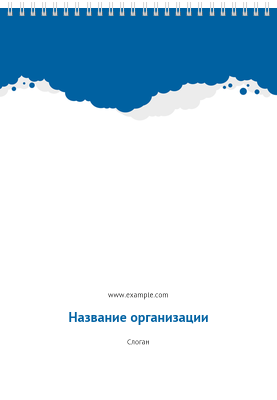 www.example.com

Название организации

Слоган